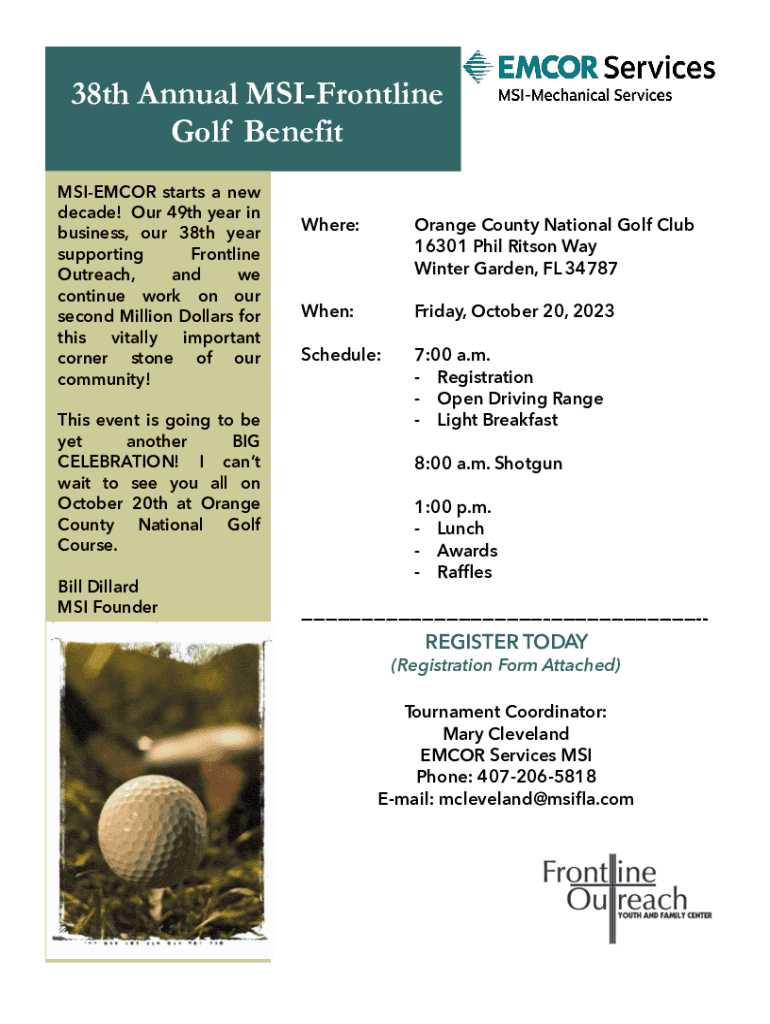 38th Annual MSI-Frontline Golf Benefit

EMCOR Services
MSI-Mechanical Services

MSI-EMCOR starts a new decade! Our 49th year in business, our 38th year supporting Frontline Outreach, and we continue work on our second Million Dollars for this vitally important corner stone of our community!

This event is going to be yet another BIG CELEBRATION! I can't wait to see you all on October 20th at Orange County National Golf Course.

Bill Dillard
MSI Founder

Where: Orange County National Golf Club
16301 Phil Ritson Way
Winter Garden, FL 34787

When: Friday, October 20, 2023

Schedule: 7:00 a.m.
- Registration
- Open Driving Range
- Light Breakfast

8:00 a.m. Shotgun

1:00 p.m.
- Lunch
- Awards
- Raffles

REGISTER TODAY
(Registration Form Attached)

Tournament Coordinator:
Mary Cleveland
EMCOR Services MSI
Phone: 407-206-5818
E-mail: mcleveland@msifla.com

Frontline Outreach
YOUTH AND FAMILY CENTER